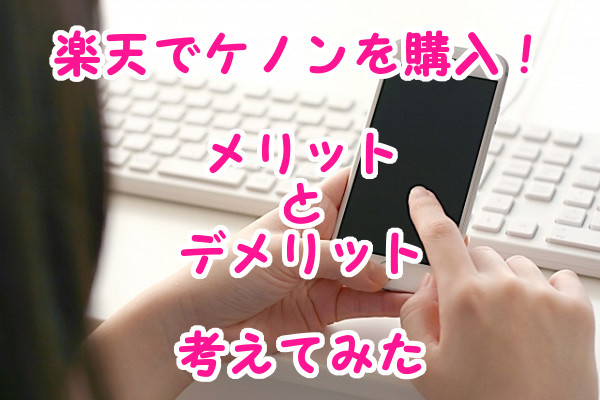 楽天でケノンを購入！

メリット
と
デメリット

考えてみた